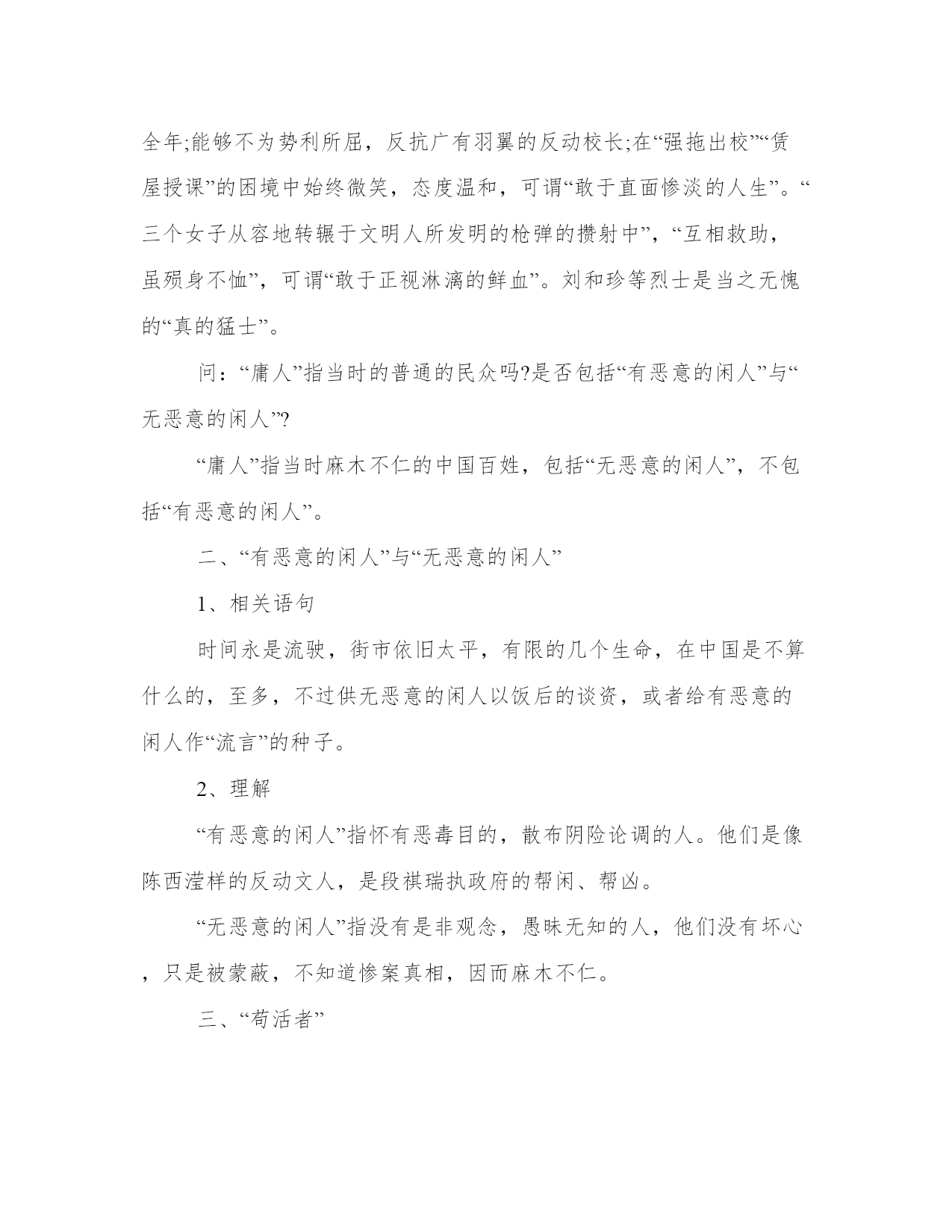 全年;能够不为势利所屈，反抗广有羽翼的反动校长;在“强拖出校”“赁屋授课”的困境中始终微笑，态度温和，可谓“敢于直面惨淡的人生”。“三个女子从容地转辗于文明人所发明的枪弹的攒射中”，“互相救助，虽殒身不恤”，可谓“敢于正视淋漓的鲜血”。刘和珍等烈士是当之无愧的“真的猛士”。

问：“庸人”指当时的普通的民众吗?是否包括“有恶意的闲人”与“无恶意的闲人”?

“庸人”指当时麻木不仁的中国百姓，包括“无恶意的闲人”，不包括“有恶意的闲人”。

二、“有恶意的闲人”与“无恶意的闲人”

1、相关语句

时间永是流驶，街市依旧太平，有限的几个生命，在中国是不算什么的，至多，不过供无恶意的闲人以饭后的谈资，或者给有恶意的闲人作“流言”的种子。

2、理解

“有恶意的闲人”指怀有恶毒目的，散布阴险论调的人。他们是像陈西滢样的反动文人，是段祺瑞执政府的帮闲、帮凶。

“无恶意的闲人”指没有是非观念，愚昧无知的人，他们没有坏心，只是被蒙蔽，不知道惨案真相，因而麻木不仁。

三、“苟活者”